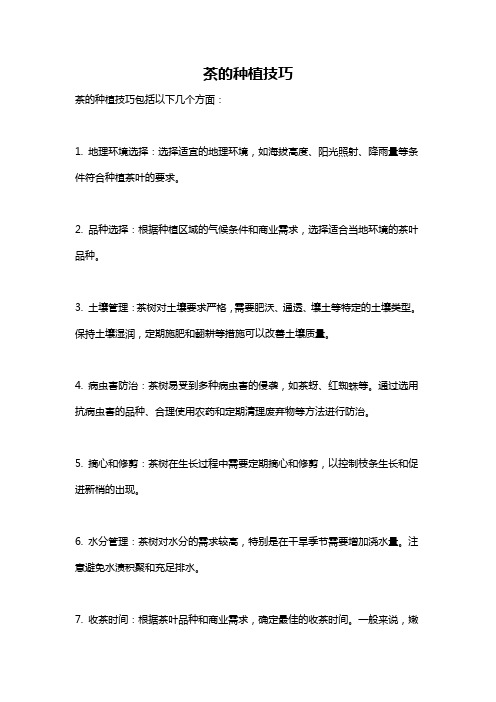 茶的种植技巧

茶的种植技巧包括以下几个方面：

1. 地理环境选择：选择适宜的地理环境，如海拔高度、阳光照射、降雨量等条件符合种植茶叶的要求。

2. 品种选择：根据种植区域的气候条件和商业需求，选择适合当地环境的茶叶品种。

3. 土壤管理：茶树对土壤要求严格，需要肥沃、通透、壤土等特定的土壤类型。保持土壤湿润，定期施肥和翻耕等措施可以改善土壤质量。

4. 病虫害防治：茶树易受到多种病虫害的侵袭，如茶蚜、红蜘蛛等。通过选用抗病虫害的品种、合理使用农药和定期清理废弃物等方法进行防治。

5. 摘心和修剪：茶树在生长过程中需要定期摘心和修剪，以控制枝条生长和促进新梢的出现。

6. 水分管理：茶树对水分的需求较高，特别是在干旱季节需要增加浇水量。注意避免水渍积聚和充足排水。

7. 收茶时间：根据茶叶品种和商业需求，确定最佳的收茶时间。一般来说，嫩